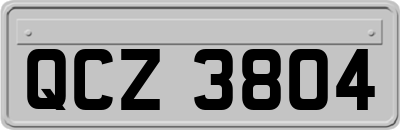 QCZ 3804